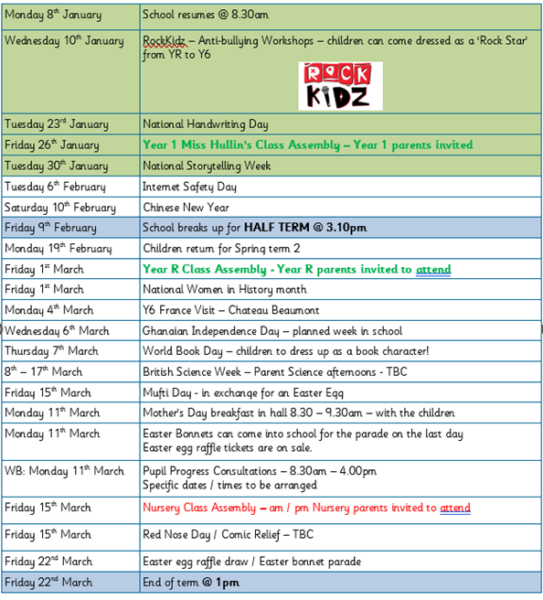 | | |
|---|---|
| Monday 8th January | School resumes @ 8.30am |
| Wednesday 10th January | RockKidz – Anti-bullying Workshops – children can come dressed as a 'Rock Star' from YR to Y6 ROCK KIDZ |
| Tuesday 23rd January | National Handwriting Day |
| Friday 26th January | Year 1 Miss Hullin's Class Assembly – Year 1 parents invited |
| Tuesday 30th January | National Storytelling Week |
| Tuesday 6th February | Internet Safety Day |
| Saturday 10th February | Chinese New Year |
| Friday 9th February | School breaks up for HALF TERM @ 3.10pm |
| Monday 19th February | Children return for Spring term 2 |
| Friday 1st March | Year R Class Assembly - Year R parents invited to attend |
| Friday 1st March | National Women in History month |
| Monday 4th March | Y6 France Visit – Chateau Beaumont |
| Wednesday 6th March | Ghanaian Independence Day – planned week in school |
| Thursday 7th March | World Book Day – children to dress up as a book character! |
| 8th – 17th March | British Science Week – Parent Science afternoons - TBC |
| Friday 15th March | Mufti Day - in exchange for an Easter Egg |
| Monday 11th March | Mother's Day breakfast in hall 8.30 – 9.30am – with the children |
| Monday 11th March | Easter Bonnets can come into school for the parade on the last day Easter egg raffle tickets are on sale. |
| WB: Monday 11th March | Pupil Progress Consultations – 8.30am – 4.00pm Specific dates / times to be arranged |
| Friday 15th March | Nursery Class Assembly – am / pm Nursery parents invited to attend |
| Friday 15th March | Red Nose Day / Comic Relief – TBC |
| Friday 22nd March | Easter egg raffle draw / Easter bonnet parade |
| Friday 22nd March | End of term @ 1pm |